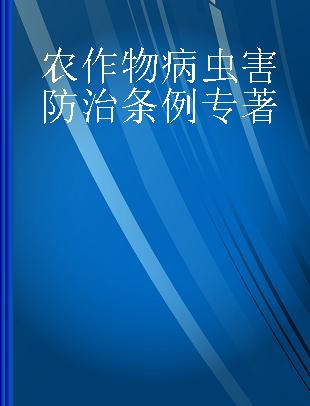 农作物病虫害防治条例专著